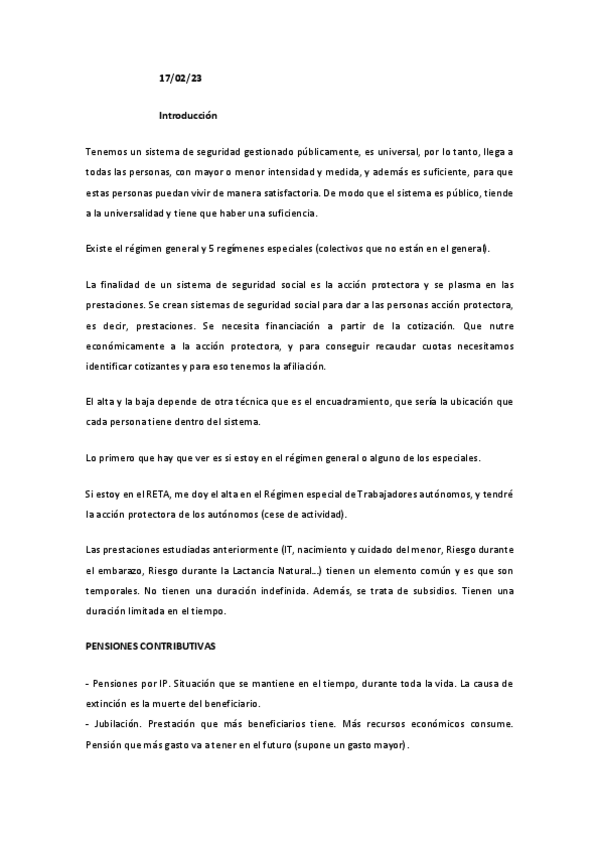 17/02/23

Introducción

Tenemos un sistema de seguridad gestionado públicamente, es universal, por lo tanto, llega a todas las personas, con mayor o menor intensidad y medida, y además es suficiente, para que estas personas puedan vivir de manera satisfactoria. De modo que el sistema es público, tiende a la universalidad y tiene que haber una suficiencia.

Existe el régimen general y 5 regímenes especiales (colectivos que no están en el general).

La finalidad de un sistema de seguridad social es la acción protectora y se plasma en las prestaciones. Se crean sistemas de seguridad social para dar a las personas acción protectora, es decir, prestaciones. Se necesita financiación a partir de la cotización. Que nutre económicamente a la acción protectora, y para conseguir recaudar cuotas necesitamos identificar cotizantes y para eso tenemos la afiliación.

El alta y la baja depende de otra técnica que es el encuadramiento, que sería la ubicación que cada persona tiene dentro del sistema.

Lo primero que hay que ver es si estoy en el régimen general o alguno de los especiales.

Si estoy en el RETA, me doy el alta en el Régimen especial de Trabajadores autónomos, y tendré la acción protectora de los autónomos (cese de actividad).

Las prestaciones estudiadas anteriormente (IT, nacimiento y cuidado del menor, Riesgo durante el embarazo, Riesgo durante la Lactancia Natural...) tienen un elemento común y es que son temporales. No tienen una duración indefinida. Además, se trata de subsidios. Tienen una duración limitada en el tiempo.

PENSIONES CONTRIBUTIVAS

- Pensiones por IP. Situación que se mantiene en el tiempo, durante toda la vida. La causa de extinción es la muerte del beneficiario.
- Jubilación. Prestación que más beneficiarios tiene. Más recursos económicos consume. Pensión que más gasto va a tener en el futuro (supone un gasto mayor).